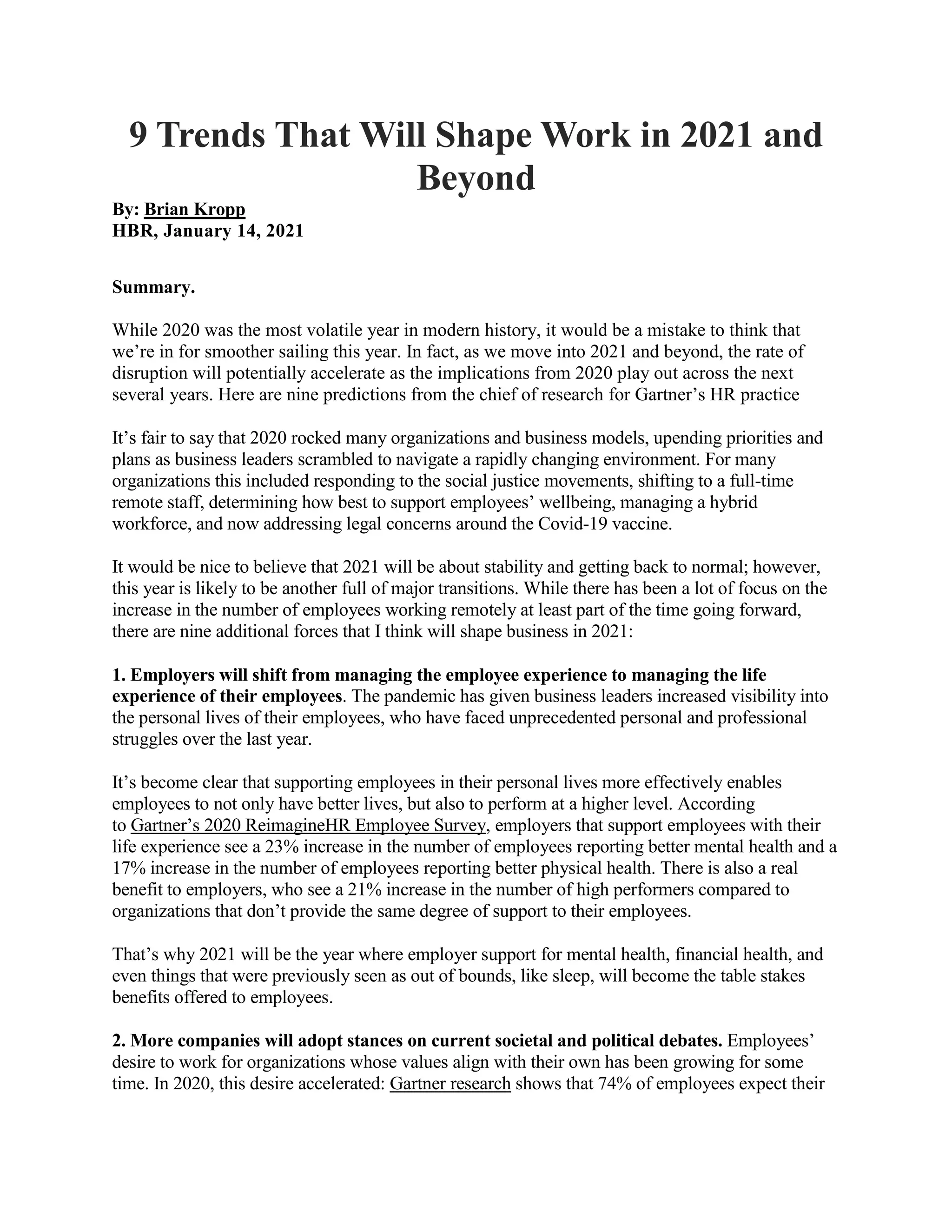 9 Trends That Will Shape Work in 2021 and Beyond

By: Brian Kropp
HBR, January 14, 2021

Summary.

While 2020 was the most volatile year in modern history, it would be a mistake to think that we're in for smoother sailing this year. In fact, as we move into 2021 and beyond, the rate of disruption will potentially accelerate as the implications from 2020 play out across the next several years. Here are nine predictions from the chief of research for Gartner's HR practice

It's fair to say that 2020 rocked many organizations and business models, upending priorities and plans as business leaders scrambled to navigate a rapidly changing environment. For many organizations this included responding to the social justice movements, shifting to a full-time remote staff, determining how best to support employees' wellbeing, managing a hybrid workforce, and now addressing legal concerns around the Covid-19 vaccine.

It would be nice to believe that 2021 will be about stability and getting back to normal; however, this year is likely to be another full of major transitions. While there has been a lot of focus on the increase in the number of employees working remotely at least part of the time going forward, there are nine additional forces that I think will shape business in 2021:

1. Employers will shift from managing the employee experience to managing the life experience of their employees. The pandemic has given business leaders increased visibility into the personal lives of their employees, who have faced unprecedented personal and professional struggles over the last year.

It's become clear that supporting employees in their personal lives more effectively enables employees to not only have better lives, but also to perform at a higher level. According to Gartner's 2020 ReimagineHR Employee Survey, employers that support employees with their life experience see a 23% increase in the number of employees reporting better mental health and a 17% increase in the number of employees reporting better physical health. There is also a real benefit to employers, who see a 21% increase in the number of high performers compared to organizations that don't provide the same degree of support to their employees.

That's why 2021 will be the year where employer support for mental health, financial health, and even things that were previously seen as out of bounds, like sleep, will become the table stakes benefits offered to employees.

2. More companies will adopt stances on current societal and political debates. Employees' desire to work for organizations whose values align with their own has been growing for some time. In 2020, this desire accelerated: Gartner research shows that 74% of employees expect their